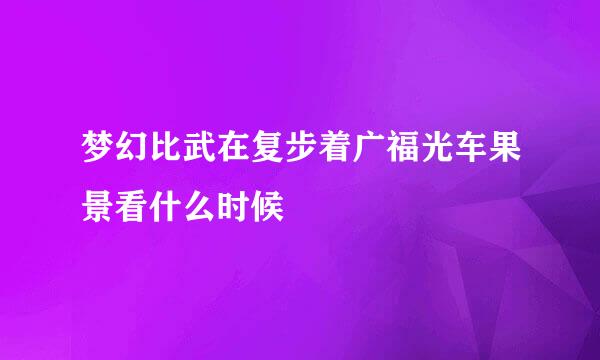 梦幻比武在复步着广福光车果景看什么时候